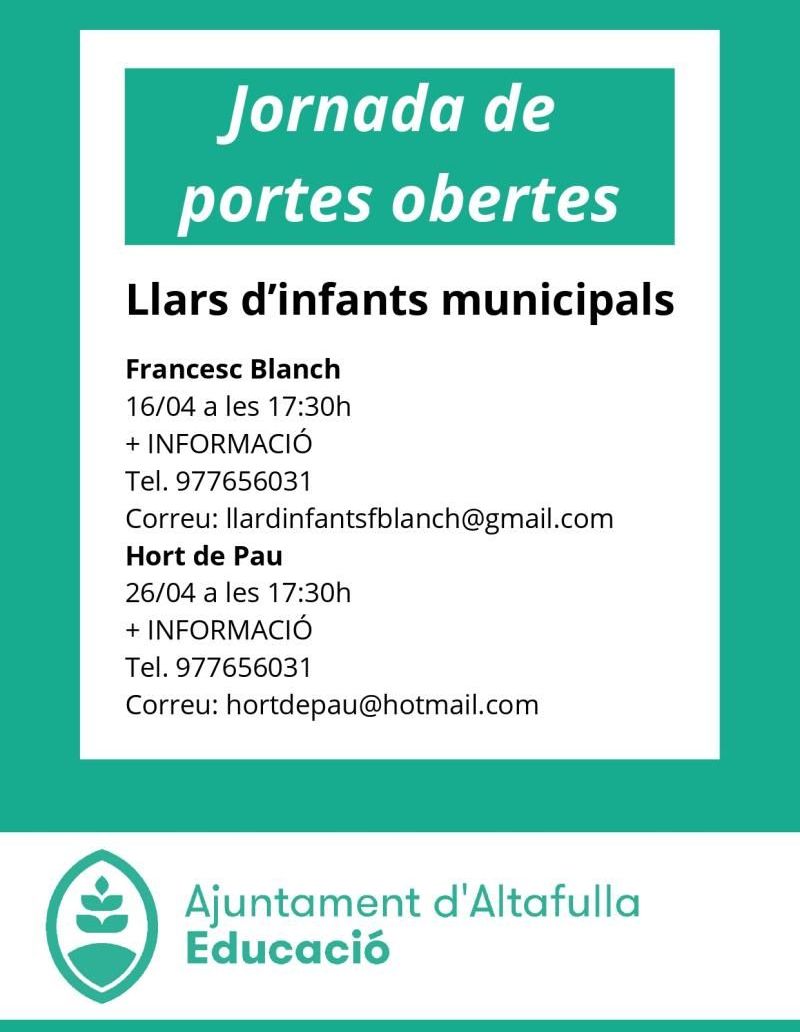 Jornada de portes obertes

Llars d’infants municipals

Francesc Blanch
16/04 a les 17:30h
+ INFORMACIÓ
Tel. 977656031
Correu: llardinfantsfblanch@gmail.com
Hort de Pau
26/04 a les 17:30h
+ INFORMACIÓ
Tel. 977656031
Correu: hortdepau@hotmail.com

Ajuntament d'Altafulla
Educació